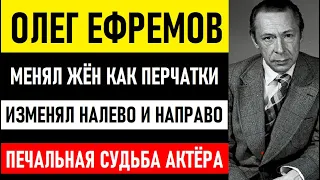 ОЛЕГ ЕФРЕМОВ

МЕНЯЛ ЖЁН КАК ПЕРЧАТКИ

ИЗМЕНЯЛ НАЛЕВО И НАПРАВО

ПЕЧАЛЬНАЯ СУДЬБА АКТЁРА